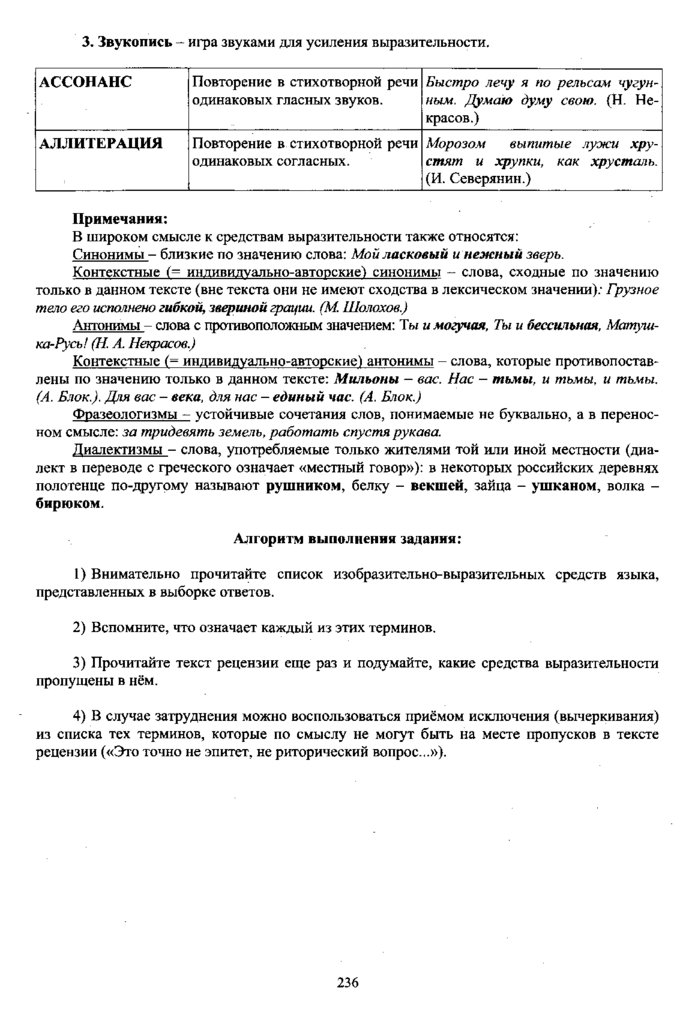 3. Звукопись – игра звуками для усиления выразительности.

| АССОНАНС | Повторение в стихотворной речи одинаковых гласных звуков. | Быстро лечу я по рельсам чугунным. Думаю думу свою. (Н. Некрасов.) |
|---|---|---|
| АЛЛИТЕРАЦИЯ | Повторение в стихотворной речи одинаковых согласных. | Морозом выпитые лужи хрустят и хрупки, как хрусталь. (И. Северянин.) |

Примечания:
В широком смысле к средствам выразительности также относятся:
Синонимы – близкие по значению слова: Мой ласковый и нежный зверь.
Контекстные (= индивидуально-авторские) синонимы – слова, сходные по значению только в данном тексте (вне текста они не имеют сходства в лексическом значении): Грузное тело его исполнено гибкой, звериной грации. (М. Шолохов.)
Антонимы – слова с противоположным значением: Ты и могучая, Ты и бессильная, Матушка-Русь! (Н. А. Некрасов.)
Контекстные (= индивидуально-авторские) антонимы – слова, которые противопоставлены по значению только в данном тексте: Мильоны – вас. Нас – тьмы, и тьмы, и тьмы. (А. Блок.). Для вас – века, для нас – единый час. (А. Блок.)
Фразеологизмы – устойчивые сочетания слов, понимаемые не буквально, а в переносном смысле: за тридевять земель, работать спустя рукава.
Диалектизмы – слова, употребляемые только жителями той или иной местности (диалект в переводе с греческого означает «местный говор»): в некоторых российских деревнях полотенце по-другому называют рушником, белку – векшей, зайца – ушканом, волка – бирюком.

Алгоритм выполнения задания:

1) Внимательно прочитайте список изобразительно-выразительных средств языка, представленных в выборке ответов.

2) Вспомните, что означает каждый из этих терминов.

3) Прочитайте текст рецензии еще раз и подумайте, какие средства выразительности пропущены в нём.

4) В случае затруднения можно воспользоваться приёмом исключения (вычеркивания) из списка тех терминов, которые по смыслу не могут быть на месте пропусков в тексте рецензии («Это точно не эпитет, не риторический вопрос...»).

236